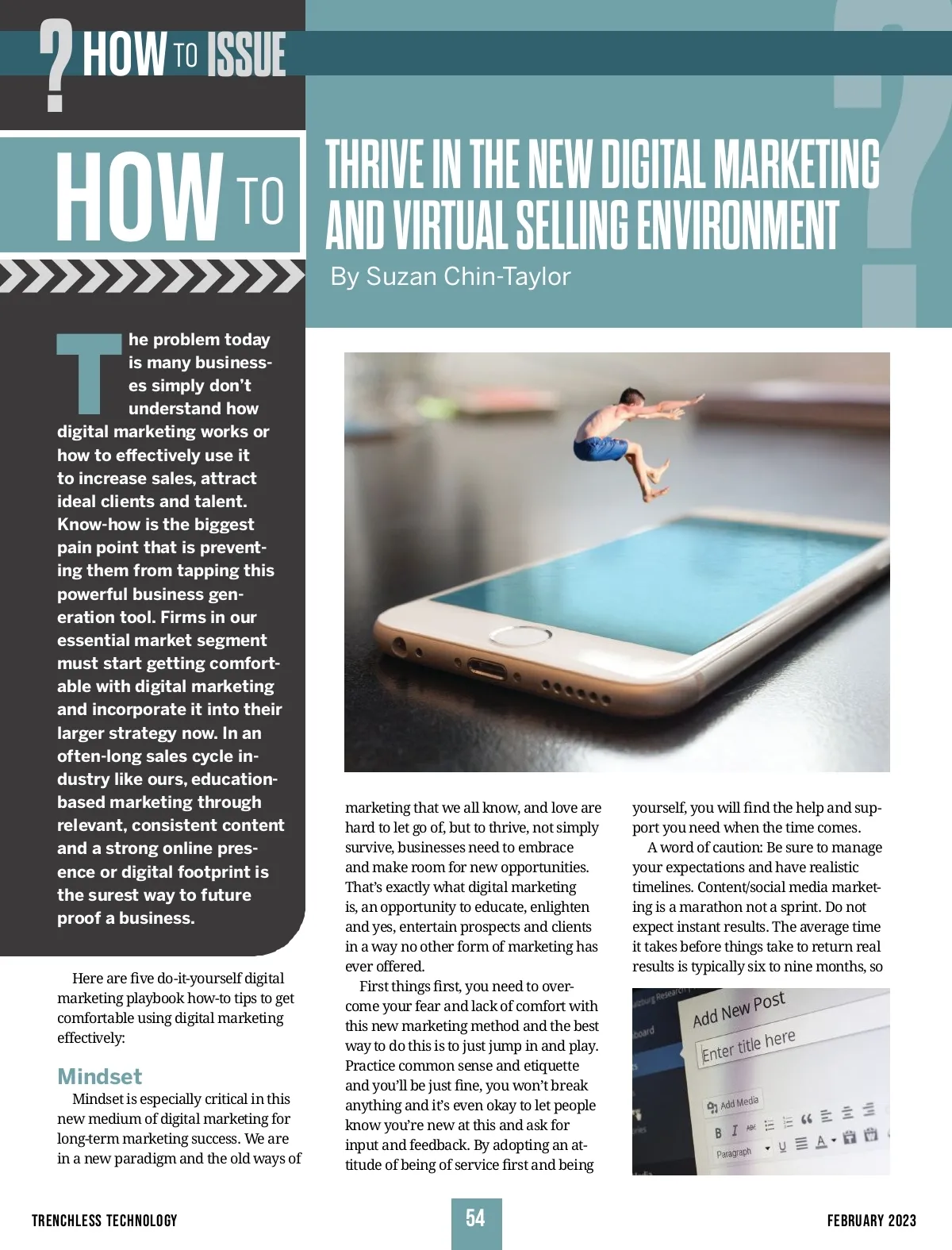 ? HOW TO ISSUE

HOW TO

THRIVE IN THE NEW DIGITAL MARKETING AND VIRTUAL SELLING ENVIRONMENT

By Suzan Chin-Taylor

The problem today is many businesses simply don't understand how digital marketing works or how to effectively use it to increase sales, attract ideal clients and talent. Know-how is the biggest pain point that is preventing them from tapping this powerful business generation tool. Firms in our essential market segment must start getting comfortable with digital marketing and incorporate it into their larger strategy now. In an often-long sales cycle industry like ours, education-based marketing through relevant, consistent content and a strong online presence or digital footprint is the surest way to future proof a business.

Here are five do-it-yourself digital marketing playbook how-to tips to get comfortable using digital marketing effectively:

Mindset

Mindset is especially critical in this new medium of digital marketing for long-term marketing success. We are in a new paradigm and the old ways of marketing that we all know, and love are hard to let go of, but to thrive, not simply survive, businesses need to embrace and make room for new opportunities. That's exactly what digital marketing is, an opportunity to educate, enlighten and yes, entertain prospects and clients in a way no other form of marketing has ever offered.

First things first, you need to overcome your fear and lack of comfort with this new marketing method and the best way to do this is to just jump in and play. Practice common sense and etiquette and you'll be just fine, you won't break anything and it's even okay to let people know you're new at this and ask for input and feedback. By adopting an attitude of being of service first and being yourself, you will find the help and support you need when the time comes.

A word of caution: Be sure to manage your expectations and have realistic timelines. Content/social media marketing is a marathon not a sprint. Do not expect instant results. The average time it takes before things take to return real results is typically six to nine months, so

Add New Post
Enter title here
Add Media
Paragraph

TRENCHLESS TECHNOLOGY
54
FEBRUARY 2023